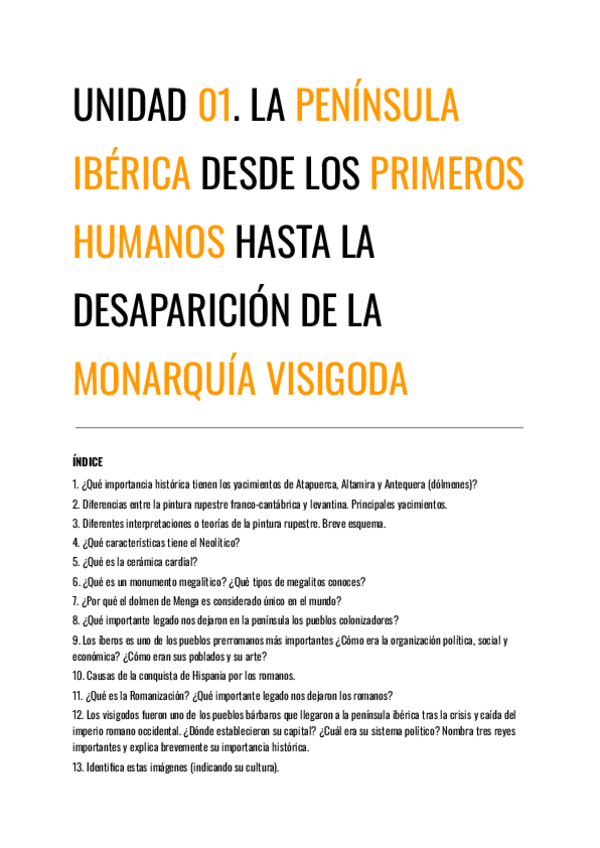 UNIDAD 01. LA PENÍNSULA IBÉRICA DESDE LOS PRIMEROS HUMANOS HASTA LA DESAPARICIÓN DE LA MONARQUÍA VISIGODA

ÍNDICE

1. ¿Qué importancia histórica tienen los yacimientos de Atapuerca, Altamira y Antequera (dólmenes)?
2. Diferencias entre la pintura rupestre franco-cantábrica y levantina. Principales yacimientos.
3. Diferentes interpretaciones o teorías de la pintura rupestre. Breve esquema.
4. ¿Qué características tiene el Neolítico?
5. ¿Qué es la cerámica cardial?
6. ¿Qué es un monumento megalítico? ¿Qué tipos de megalitos conoces?
7. ¿Por qué el dolmen de Menga es considerado único en el mundo?
8. ¿Qué importante legado nos dejaron en la península los pueblos colonizadores?
9. Los íberos es uno de los pueblos prerromanos más importantes ¿Cómo era la organización política, social y económica? ¿Cómo eran sus poblados y su arte?
10. Causas de la conquista de Hispania por los romanos.
11. ¿Qué es la Romanización? ¿Qué importante legado nos dejaron los romanos?
12. Los visigodos fueron uno de los pueblos bárbaros que llegaron a la península ibérica tras la crisis y caída del imperio romano occidental. ¿Dónde establecieron su capital? ¿Cuál era su sistema político? Nombra tres reyes importantes y explica brevemente su importancia histórica.
13. Identifica estas imágenes (indicando su cultura).